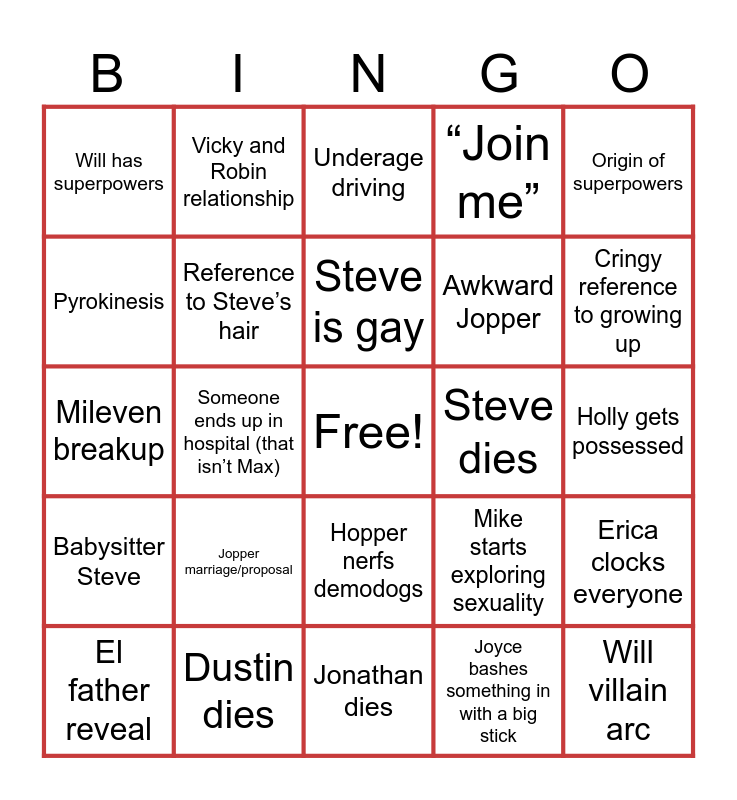 | B | I | N | G | O |
|---|---|---|---|---|
| Will has superpowers | Vicky and Robin relationship | Underage driving | “Join me” | Origin of superpowers |
| Pyrokinesis | Reference to Steve’s hair | Steve is gay | Awkward Jopper | Cringy reference to growing up |
| Mileven breakup | Someone ends up in hospital (that isn’t Max) | Free! | Steve dies | Holly gets possessed |
| Babysitter Steve | Jopper marriage/proposal | Hopper nerfs demodogs | Mike starts exploring sexuality | Erica clocks everyone |
| El father reveal | Dustin dies | Jonathan dies | Joyce bashes something in with a big stick | Will villain arc |